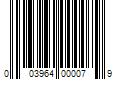 0 03964 00007 9